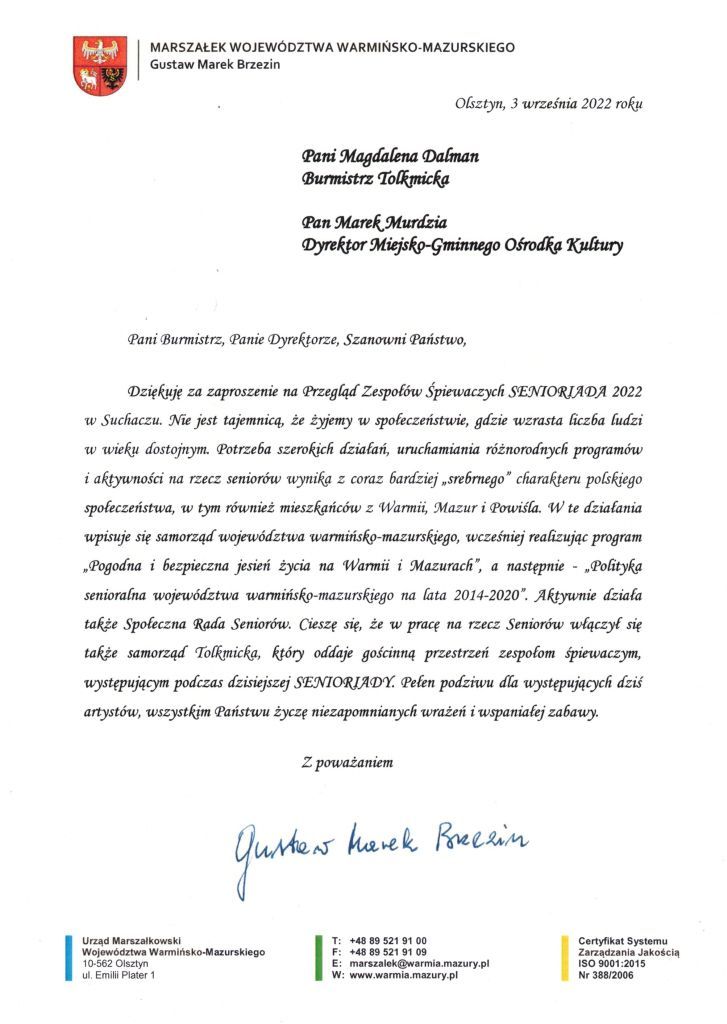 MARSZAŁEK WOJEWÓDZTWA WARMIŃSKO-MAZURSKIEGO
Gustaw Marek Brzezin

Olsztyn, 3 września 2022 roku

Pani Magdalena Dalman
Burmistrz Tolkmicka

Pan Marek Murdzia
Dyrektor Miejsko-Gminnego Ośrodka Kultury

Pani Burmistrz, Panie Dyrektorze, Szanowni Państwo,

Dziękuję za zaproszenie na Przegląd Zespołów Śpiewaczych SENIORIADA 2022 w Suchaczu. Nie jest tajemnicą, że żyjemy w społeczeństwie, gdzie wzrasta liczba ludzi w wieku dostojnym. Potrzeba szerokich działań, uruchamiania różnorodnych programów i aktywności na rzecz seniorów wynika z coraz bardziej „srebrnego" charakteru polskiego społeczeństwa, w tym również mieszkańców z Warmii, Mazur i Powiśla. W te działania wpisuje się samorząd województwa warmińsko-mazurskiego, wcześniej realizując program „Pogodna i bezpieczna jesień życia na Warmii i Mazurach", a następnie - „Polityka senioralna województwa warmińsko-mazurskiego na lata 2014-2020". Aktywnie działa także Społeczna Rada Seniorów. Cieszę się, że w pracę na rzecz Seniorów włączył się także samorząd Tolkmicka, który oddaje gościnną przestrzeń zespołom śpiewaczym, występującym podczas dzisiejszej SENIORIADY. Pełen podziwu dla występujących dziś artystów, wszystkim Państwu życzę niezapomnianych wrażeń i wspaniałej zabawy.

Z poważaniem

Gustaw Marek Brzezin

Urząd Marszałkowski
Województwa Warmińsko-Mazurskiego
10-562 Olsztyn
ul. Emilii Plater 1

T: +48 89 521 91 00
F: +48 89 521 91 09
E: marszalek@warmia.mazury.pl
W: www.warmia.mazury.pl

Certyfikat Systemu
Zarządzania Jakością
ISO 9001:2015
Nr 388/2006